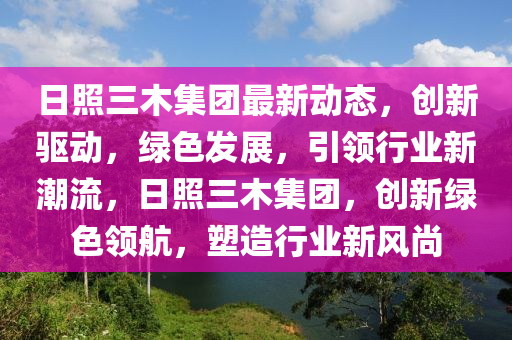 日照三木集团最新动态，创新驱动，绿色发展，引领行业新潮流，日照三木集团，创新绿色领航，塑造行业新风尚